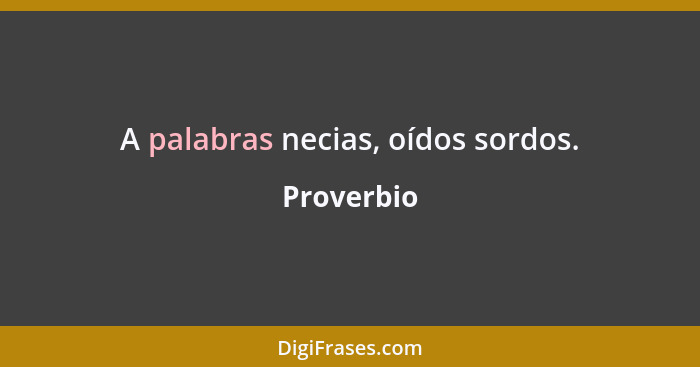 A palabras necias, oídos sordos.

Proverbio

DigiFrases.com